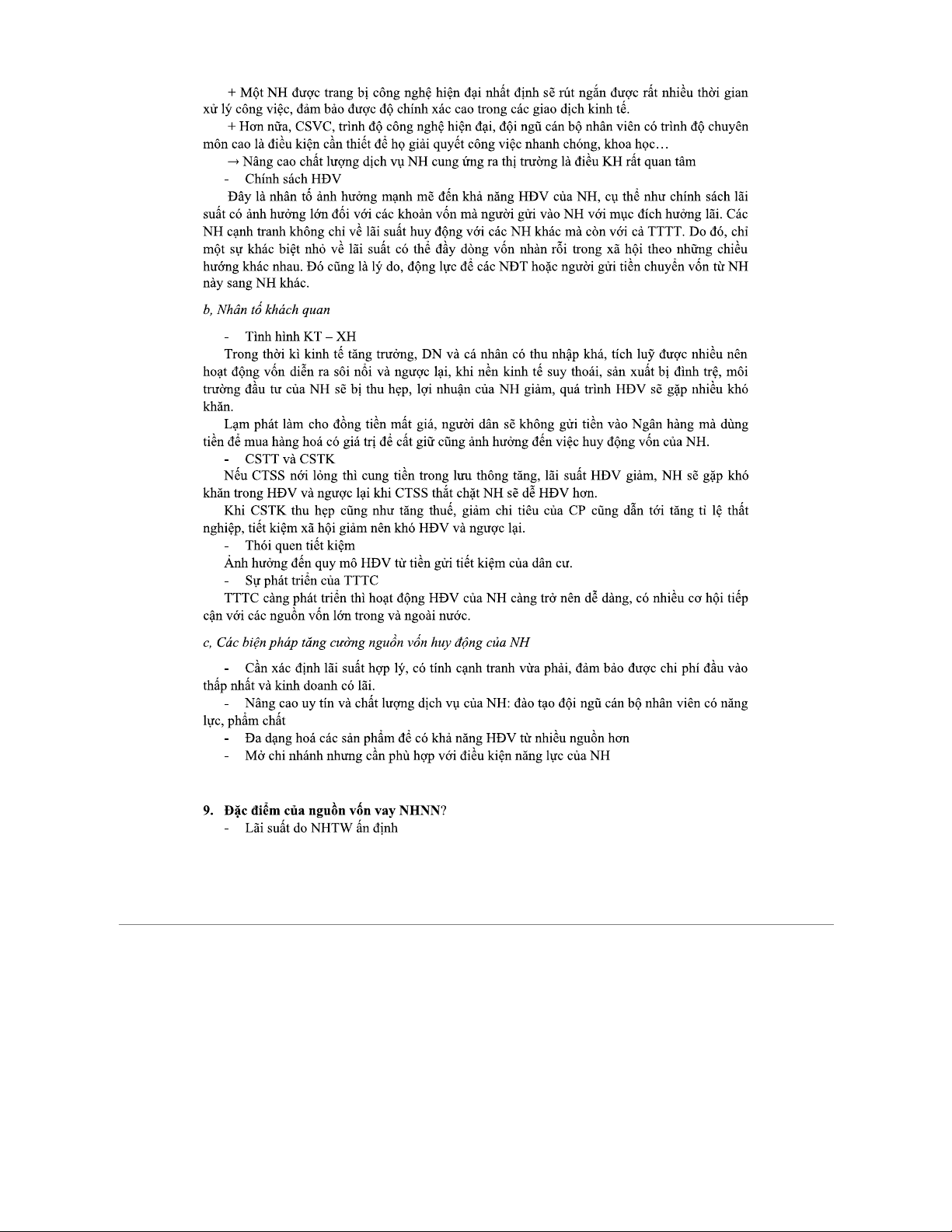 + Một NH được trang bị công nghệ hiện đại nhất định sẽ rút ngắn được rất nhiều thời gian xử lý công việc, đảm bảo được độ chính xác cao trong các giao dịch kinh tế.

+ Hơn nữa, CSVC, trình độ công nghệ hiện đại, đội ngũ cán bộ nhân viên có trình độ chuyên môn cao là điều kiện cần thiết để họ giải quyết công việc nhanh chóng, khoa học…

→ Nâng cao chất lượng dịch vụ NH cung ứng ra thị trường là điều KH rất quan tâm

- Chính sách HĐV

Đây là nhân tố ảnh hưởng mạnh mẽ đến khả năng HĐV của NH, cụ thể như chính sách lãi suất có ảnh hưởng lớn đối với các khoản vốn mà người gửi vào NH với mục đích hưởng lãi. Các NH cạnh tranh không chỉ về lãi suất huy động với các NH khác mà còn với cả TTTT. Do đó, chỉ một sự khác biệt nhỏ về lãi suất có thể đẩy dòng vốn nhàn rỗi trong xã hội theo những chiều hướng khác nhau. Đó cũng là lý do, động lực để các NĐT hoặc người gửi tiền chuyển vốn từ NH này sang NH khác.

b, Nhân tố khách quan

- Tình hình KT – XH

Trong thời kì kinh tế tăng trưởng, DN và cá nhân có thu nhập khá, tích luỹ được nhiều nên hoạt động vốn diễn ra sôi nổi và ngược lại, khi nền kinh tế suy thoái, sản xuất bị đình trệ, môi trường đầu tư của NH sẽ bị thu hẹp, lợi nhuận của NH giảm, quá trình HĐV sẽ gặp nhiều khó khăn.

Lạm phát làm cho đồng tiền mất giá, người dân sẽ không gửi tiền vào Ngân hàng mà dùng tiền để mua hàng hoá có giá trị để cất giữ cũng ảnh hưởng đến việc huy động vốn của NH.

- CSTT và CSTK

Nếu CTSS nới lỏng thì cung tiền trong lưu thông tăng, lãi suất HĐV giảm, NH sẽ gặp khó khăn trong HĐV và ngược lại khi CTSS thắt chặt NH sẽ dễ HĐV hơn.

Khi CSTK thu hẹp cũng như tăng thuế, giảm chi tiêu của CP cũng dẫn tới tăng tỉ lệ thất nghiệp, tiết kiệm xã hội giảm nên khó HĐV và ngược lại.

- Thói quen tiết kiệm

Ảnh hưởng đến quy mô HĐV từ tiền gửi tiết kiệm của dân cư.

- Sự phát triển của TTTC

TTTC càng phát triển thì hoạt động HĐV của NH càng trở nên dễ dàng, có nhiều cơ hội tiếp cận với các nguồn vốn lớn trong và ngoài nước.

c, Các biện pháp tăng cường nguồn vốn huy động của NH

- Cần xác định lãi suất hợp lý, có tính cạnh tranh vừa phải, đảm bảo được chi phí đầu vào thấp nhất và kinh doanh có lãi.

- Nâng cao uy tín và chất lượng dịch vụ của NH: đào tạo đội ngũ cán bộ nhân viên có năng lực, phẩm chất

- Đa dạng hoá các sản phẩm để có khả năng HĐV từ nhiều nguồn hơn

- Mở chi nhánh nhưng cần phù hợp với điều kiện năng lực của NH

9. Đặc điểm của nguồn vốn vay NHNN?

- Lãi suất do NHTW ấn định